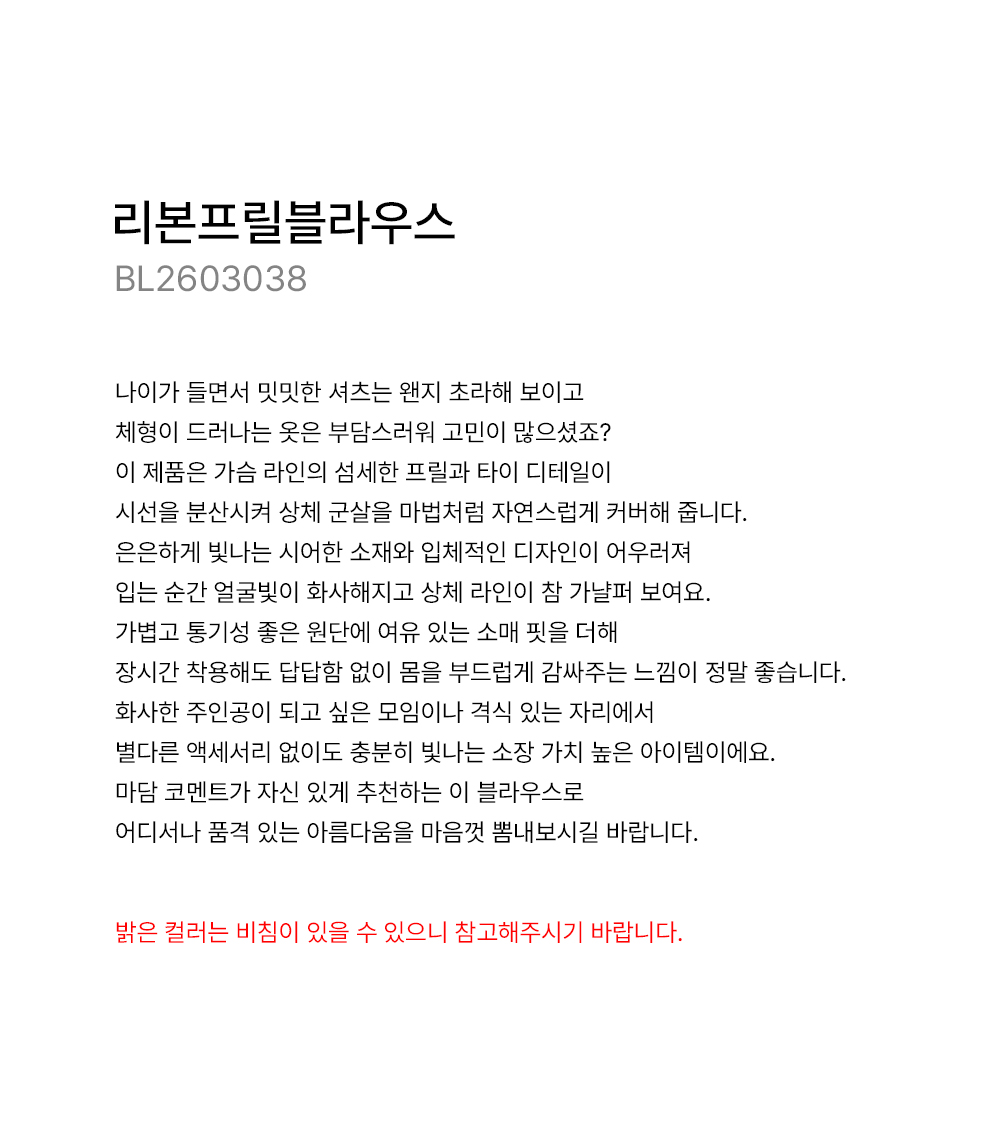 리본프릴블라우스
BL2603038

나이가 들면서 밋밋한 셔츠는 왠지 초라해 보이고
체형이 드러나는 옷은 부담스러워 고민이 많으셨죠?
이 제품은 가슴 라인의 섬세한 프릴과 타이 디테일이
시선을 분산시켜 상체 군살을 마법처럼 자연스럽게 커버해 줍니다.
은은하게 빛나는 시어한 소재와 입체적인 디자인이 어우러져
입는 순간 얼굴빛이 화사해지고 상체 라인이 참 가냘퍼 보여요.
가볍고 통기성 좋은 원단에 여유 있는 소매 핏을 더해
장시간 착용해도 답답함 없이 몸을 부드럽게 감싸주는 느낌이 정말 좋습니다.
화사한 주인공이 되고 싶은 모임이나 격식 있는 자리에서
별다른 액세서리 없이도 충분히 빛나는 소장 가치 높은 아이템이에요.
마담 코멘트가 자신 있게 추천하는 이 블라우스로
어디서나 품격 있는 아름다움을 마음껏 뽐내보시길 바랍니다.

밝은 컬러는 비침이 있을 수 있으니 참고해주시기 바랍니다.